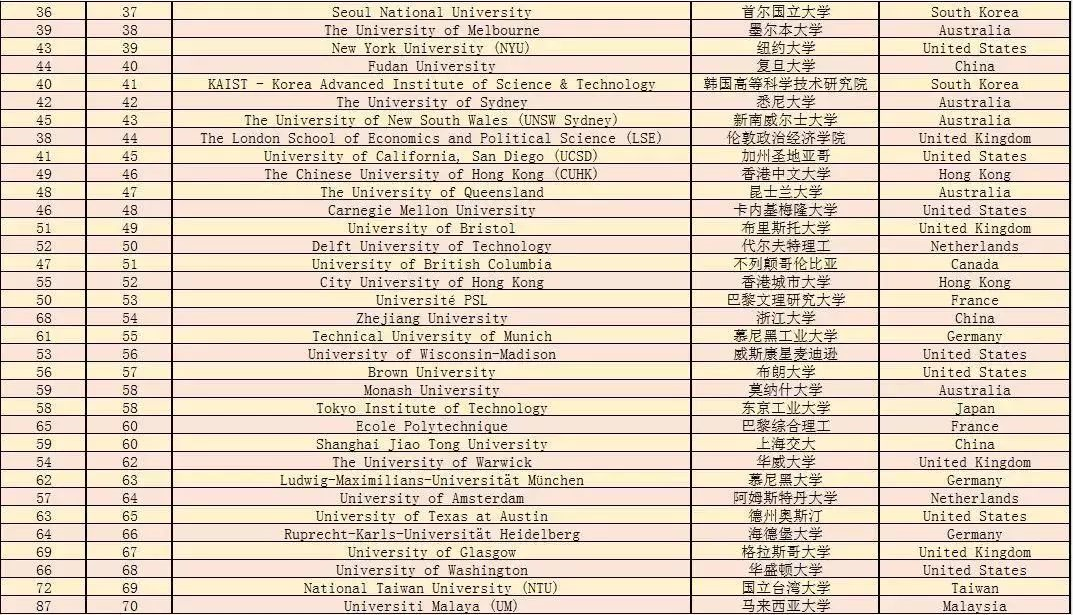 | 36 | 37 | Seoul National University | 首尔国立大学 | South Korea |
|---|---|---|---|---|
| 39 | 38 | The University of Melbourne | 墨尔本大学 | Australia |
| 43 | 39 | New York University (NYU) | 纽约大学 | United States |
| 44 | 40 | Fudan University | 复旦大学 | China |
| 40 | 41 | KAIST - Korea Advanced Institute of Science & Technology | 韩国高等科学技术研究院 | South Korea |
| 42 | 42 | The University of Sydney | 悉尼大学 | Australia |
| 45 | 43 | The University of New South Wales (UNSW Sydney) | 新南威尔士大学 | Australia |
| 38 | 44 | The London School of Economics and Political Science (LSE) | 伦敦政治经济学院 | United Kingdom |
| 41 | 45 | University of California, San Diego (UCSD) | 加州圣地亚哥 | United States |
| 49 | 46 | The Chinese University of Hong Kong (CUHK) | 香港中文大学 | Hong Kong |
| 48 | 47 | The University of Queensland | 昆士兰大学 | Australia |
| 46 | 48 | Carnegie Mellon University | 卡内基梅隆大学 | United States |
| 51 | 49 | University of Bristol | 布里斯托大学 | United Kingdom |
| 52 | 50 | Delft University of Technology | 代尔夫特理工 | Netherlands |
| 47 | 51 | University of British Columbia | 不列颠哥伦比亚 | Canada |
| 55 | 52 | City University of Hong Kong | 香港城市大学 | Hong Kong |
| 50 | 53 | Université PSL | 巴黎文理研究大学 | France |
| 68 | 54 | Zhejiang University | 浙江大学 | China |
| 61 | 55 | Technical University of Munich | 慕尼黑工业大学 | Germany |
| 53 | 56 | University of Wisconsin-Madison | 威斯康星麦迪逊 | United States |
| 56 | 57 | Brown University | 布朗大学 | United States |
| 59 | 58 | Monash University | 莫纳什大学 | Australia |
| 58 | 58 | Tokyo Institute of Technology | 东京工业大学 | Japan |
| 65 | 60 | Ecole Polytechnique | 巴黎综合理工 | France |
| 59 | 60 | Shanghai Jiao Tong University | 上海交大 | China |
| 54 | 62 | The University of Warwick | 华威大学 | United Kingdom |
| 62 | 63 | Ludwig-Maximilians-Universität München | 慕尼黑大学 | Germany |
| 57 | 64 | University of Amsterdam | 阿姆斯特丹大学 | Netherlands |
| 63 | 65 | University of Texas at Austin | 德州奥斯汀 | United States |
| 64 | 66 | Ruprecht-Karls-Universität Heidelberg | 海德堡大学 | Germany |
| 69 | 67 | University of Glasgow | 格拉斯哥大学 | United Kingdom |
| 66 | 68 | University of Washington | 华盛顿大学 | United States |
| 72 | 69 | National Taiwan University (NTU) | 国立台湾大学 | Taiwan |
| 87 | 70 | Universiti Malaya (UM) | 马来西亚大学 | Malaysia |